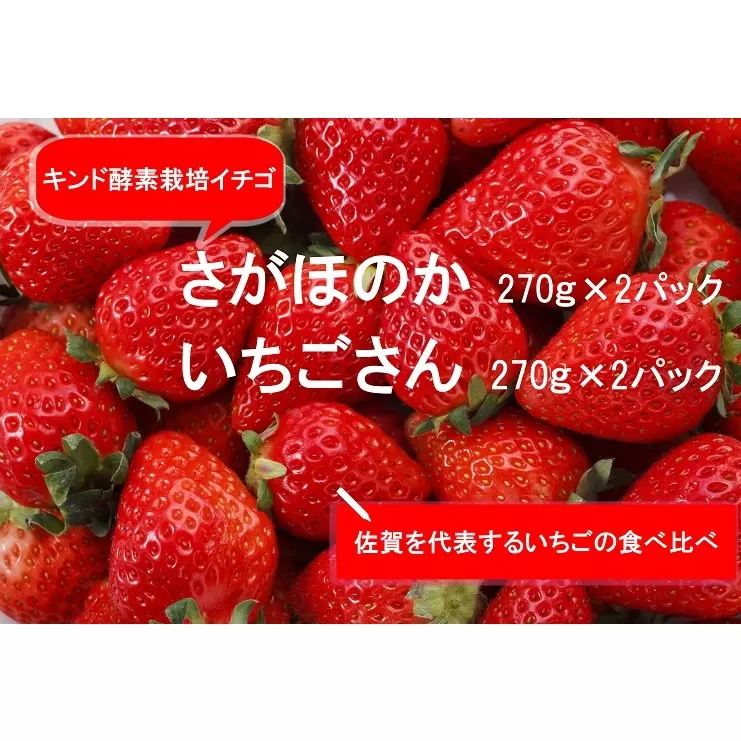 キンド酵素栽培イチゴ

さがほのか 270g×2パック
いちごさん 270g×2パック

佐賀を代表するいちごの食べ比べ